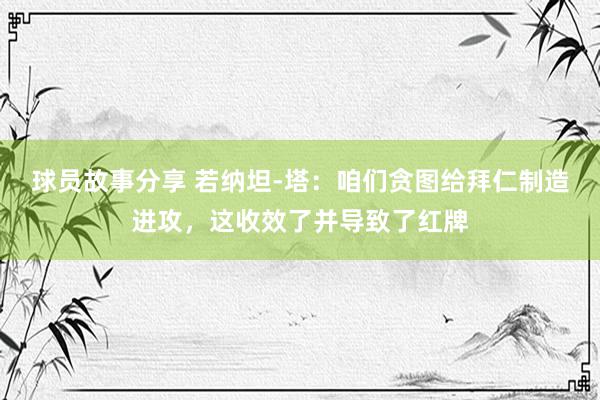 球员故事分享 若纳坦-塔：咱们贪图给拜仁制造进攻，这收效了并导致了红牌